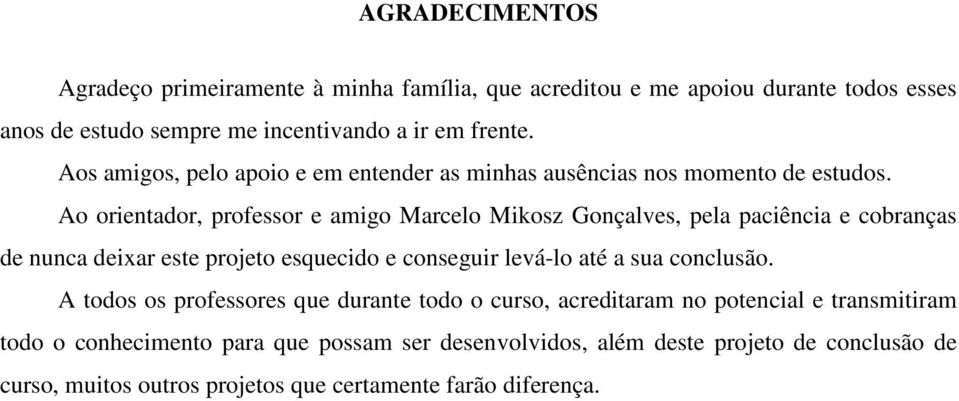 AGRADECIMENTOS

Agradeço primeiramente à minha família, que acreditou e me apoiou durante todos esses anos de estudo sempre me incentivando a ir em frente.

Aos amigos, pelo apoio e em entender as minhas ausências nos momento de estudos.

Ao orientador, professor e amigo Marcelo Mikosz Gonçalves, pela paciência e cobranças de nunca deixar este projeto esquecido e conseguir levá-lo até a sua conclusão.

A todos os professores que durante todo o curso, acreditaram no potencial e transmitiram todo o conhecimento para que possam ser desenvolvidos, além deste projeto de conclusão de curso, muitos outros projetos que certamente farão diferença.